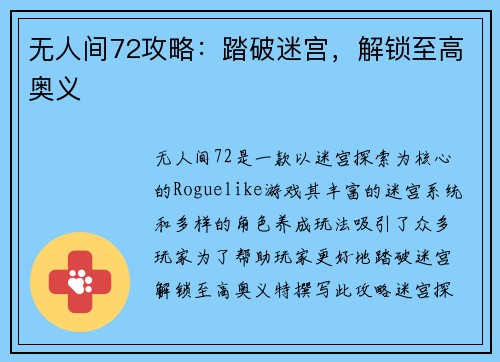 无人间72攻略：踏破迷宫，解锁至高奥义

无人间72是一款以迷宫探索为核心的Roguelike游戏其丰富的迷宫系统和多样的角色养成玩法吸引了众多玩家为了帮助玩家更好地踏破迷宫解锁至高奥义特撰写此攻略迷宫探